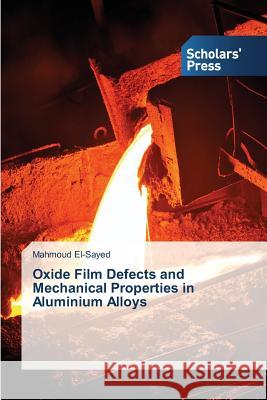 Scholars' Press

Mahmoud El-Sayed

Oxide Film Defects and Mechanical Properties in Aluminium Alloys

Kraina Książek